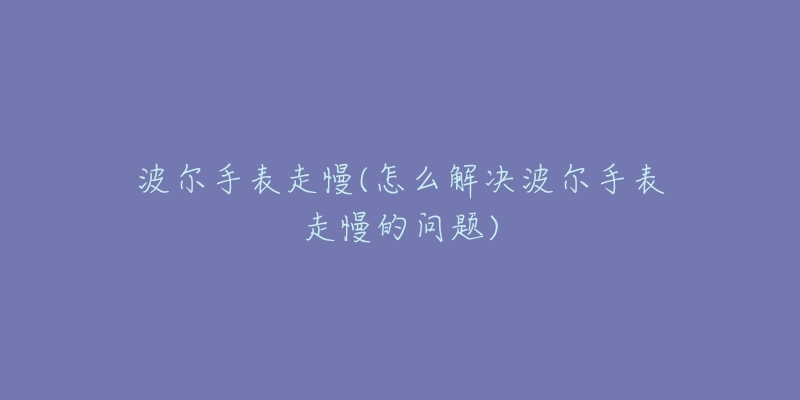 波尔手表走慢(怎么解决波尔手表走慢的问题)